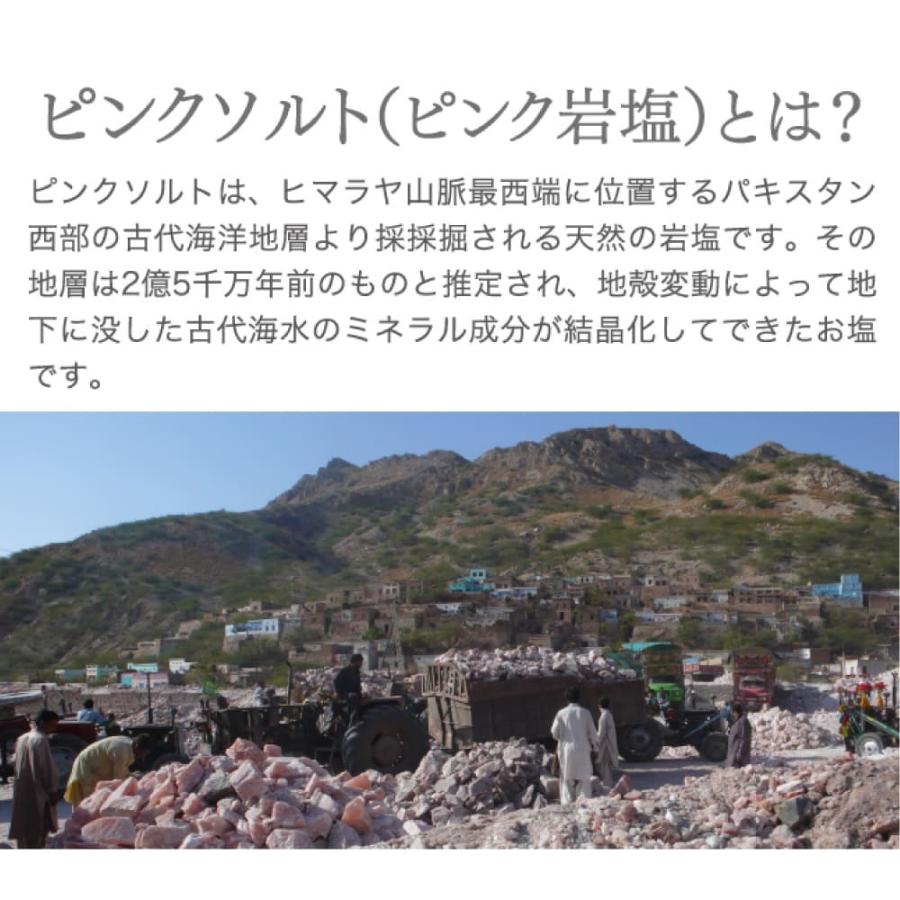 ピンクソルト(ピンク岩塩)とは?

ピンクソルトは、ヒマラヤ山脈最西端に位置するパキスタン西部の古代海洋地層より採採掘される天然の岩塩です。その地層は2億5千万年前のものと推定され、地殻変動によって地下に没した古代海水のミネラル成分が結晶化してできたお塩です。